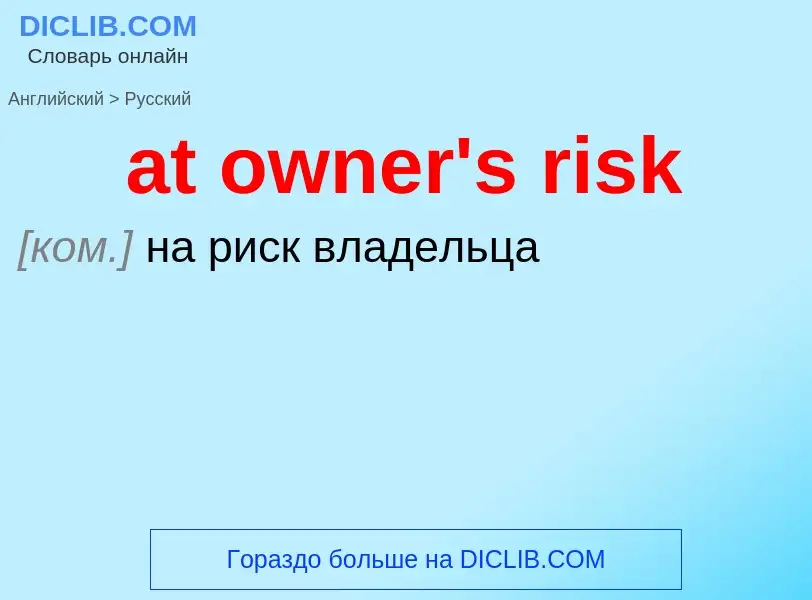 DICLIB.COM
Словарь онлайн

Английский > Русский

at owner's risk

[ком.] на риск владельца

Гораздо больше на DICLIB.COM